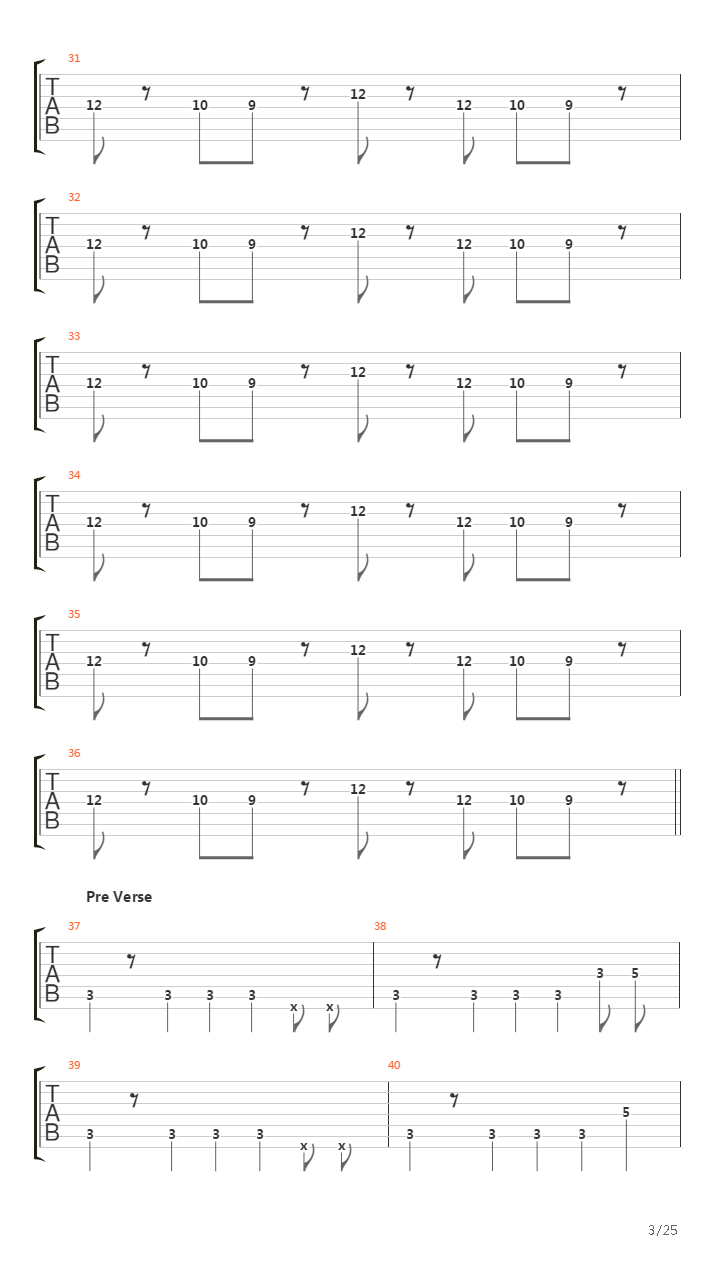 31
T
A
B
12 10 9 12 12 10 9

32
T
A
B
12 10 9 12 12 10 9

33
T
A
B
12 10 9 12 12 10 9

34
T
A
B
12 10 9 12 12 10 9

35
T
A
B
12 10 9 12 12 10 9

36
T
A
B
12 10 9 12 12 10 9

Pre Verse

37
T
A
B
3 3 3 3 x x

38
3 3 3 3 3 5

39
T
A
B
3 3 3 3 x x

40
3 3 3 3 5

3/25